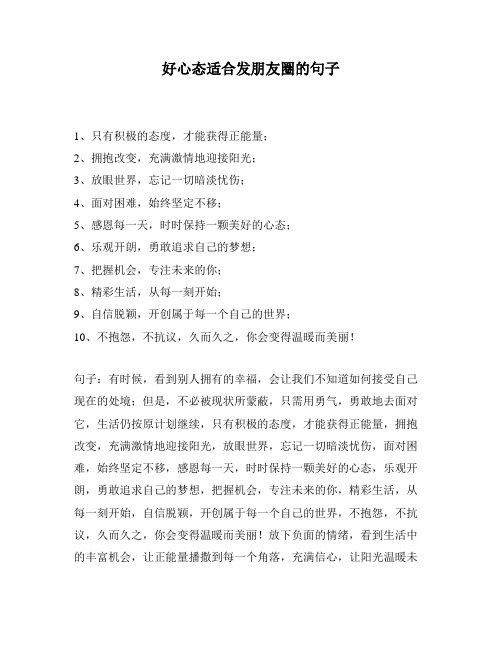 好心态适合发朋友圈的句子

1、只有积极的态度，才能获得正能量；

2、拥抱改变，充满激情地迎接阳光；

3、放眼世界，忘记一切暗淡忧伤；

4、面对困难，始终坚定不移；

5、感恩每一天，时时保持一颗美好的心态；

6、乐观开朗，勇敢追求自己的梦想；

7、把握机会，专注未来的你；

8、精彩生活，从每一刻开始；

9、自信脱颖，开创属于每一个自己的世界；

10、不抱怨，不抗议，久而久之，你会变得温暖而美丽！

句子：有时候，看到别人拥有的幸福，会让我们不知道如何接受自己现在的处境；但是，不必被现状所蒙蔽，只需用勇气，勇敢地去面对它，生活仍按原计划继续，只有积极的态度，才能获得正能量，拥抱改变，充满激情地迎接阳光，放眼世界，忘记一切暗淡忧伤，面对困难，始终坚定不移，感恩每一天，时时保持一颗美好的心态，乐观开朗，勇敢追求自己的梦想，把握机会，专注未来的你，精彩生活，从每一刻开始，自信脱颖，开创属于每一个自己的世界，不抱怨，不抗议，久而久之，你会变得温暖而美丽！放下负面的情绪，看到生活中的丰富机会，让正能量播撒到每一个角落，充满信心，让阳光温暖未